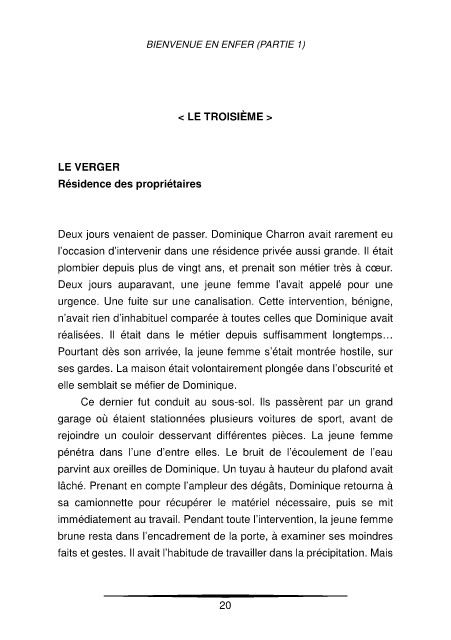 BIENVENUE EN ENFER (PARTIE 1)

< LE TROISIÈME >

LE VERGER
Résidence des propriétaires

Deux jours venaient de passer. Dominique Charron avait rarement eu l'occasion d'intervenir dans une résidence privée aussi grande. Il était plombier depuis plus de vingt ans, et prenait son métier très à cœur. Deux jours auparavant, une jeune femme l'avait appelé pour une urgence. Une fuite sur une canalisation. Cette intervention, bénigne, n'avait rien d'inhabituel comparée à toutes celles que Dominique avait réalisées. Il était dans le métier depuis suffisamment longtemps… Pourtant dès son arrivée, la jeune femme s'était montrée hostile, sur ses gardes. La maison était volontairement plongée dans l'obscurité et elle semblait se méfier de Dominique.

Ce dernier fut conduit au sous-sol. Ils passèrent par un grand garage où étaient stationnées plusieurs voitures de sport, avant de rejoindre un couloir desservant différentes pièces. La jeune femme pénétra dans l'une d'entre elles. Le bruit de l'écoulement de l'eau parvint aux oreilles de Dominique. Un tuyau à hauteur du plafond avait lâché. Prenant en compte l'ampleur des dégâts, Dominique retourna à sa camionnette pour récupérer le matériel nécessaire, puis se mit immédiatement au travail. Pendant toute l'intervention, la jeune femme brune resta dans l'encadrement de la porte, à examiner ses moindres faits et gestes. Il avait l'habitude de travailler dans la précipitation. Mais

20